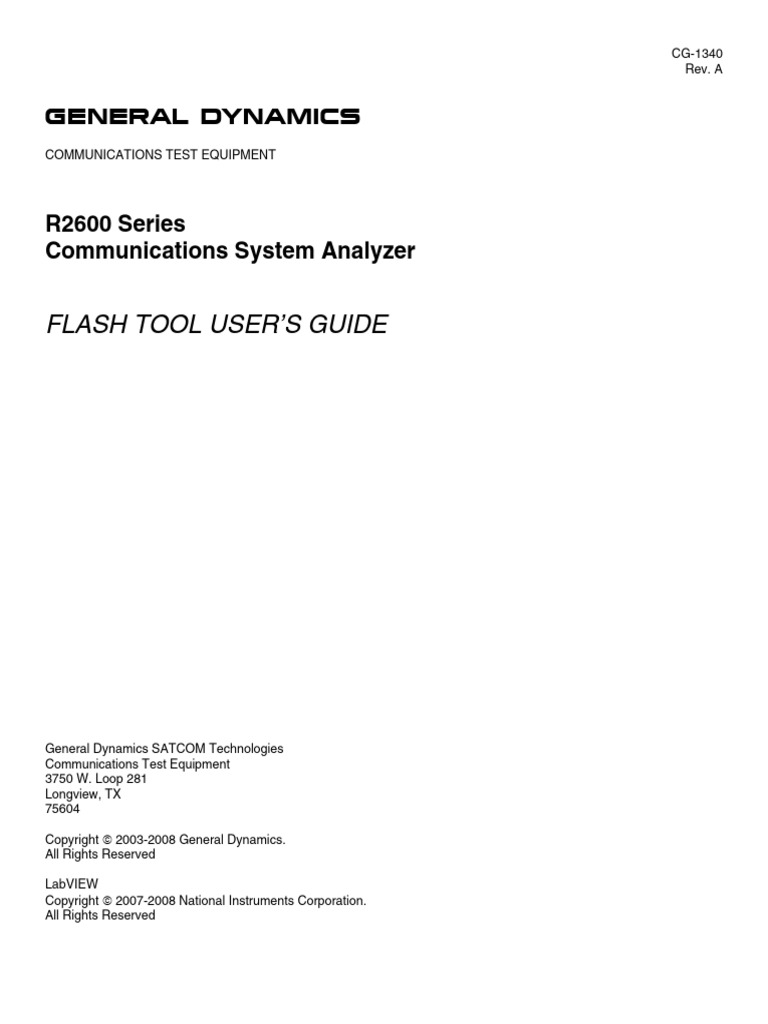 CG-1340
Rev. A

GENERAL DYNAMICS

COMMUNICATIONS TEST EQUIPMENT

R2600 Series
Communications System Analyzer

FLASH TOOL USER'S GUIDE

General Dynamics SATCOM Technologies
Communications Test Equipment
3750 W. Loop 281
Longview, TX
75604

Copyright © 2003-2008 General Dynamics.
All Rights Reserved

LabVIEW
Copyright © 2007-2008 National Instruments Corporation.
All Rights Reserved